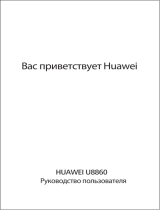 Вас приветствует Huawei

HUAWEI U8860
Руководство пользователя